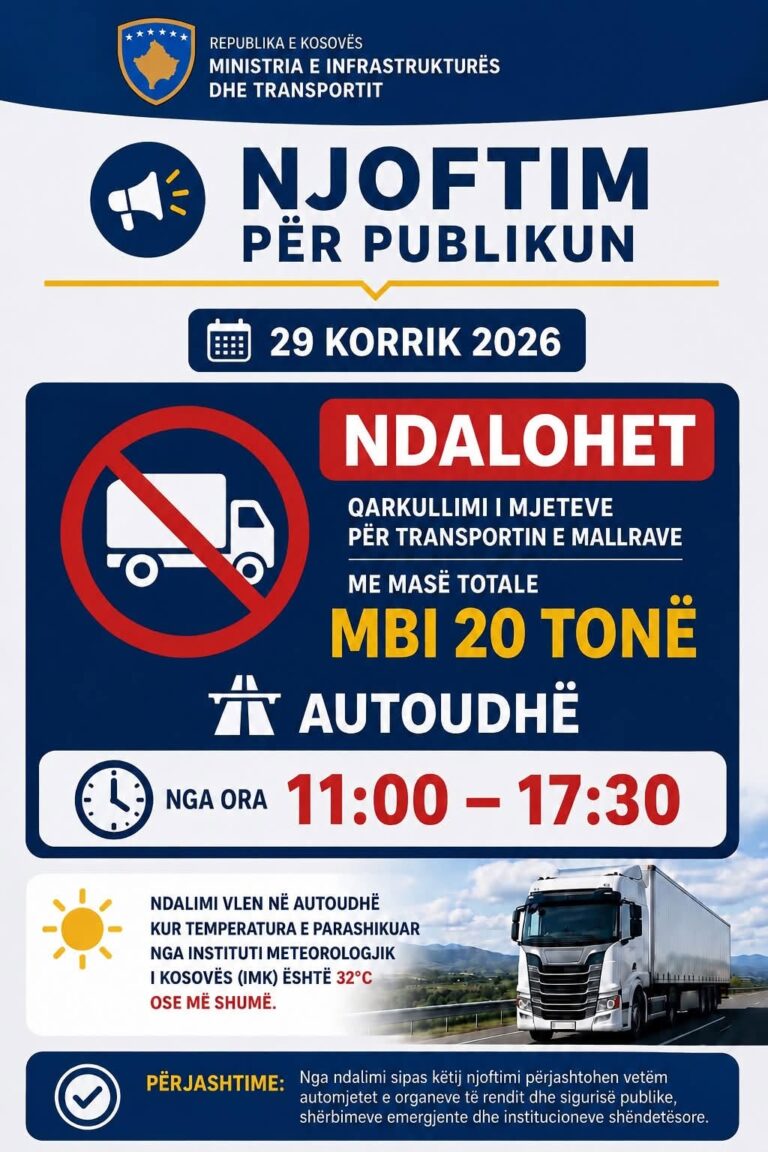 REPUBLIKA E KOSOVËS
MINISTRIA E INFRASTRUKTURËS DHE TRANSPORTIT

NJOFTIM
PËR PUBLIKUN

29 KORRIK 2026

NDALOHET

QARKULLIMI I MJETEVE PËR TRANSPORTIN E MALLRAVE

ME MASË TOTALE
MBI 20 TONË

AUTOUDHË

NGA ORA 11:00 – 17:30

NDALIMI VLEN NË AUTOUDHË KUR TEMPERATURA E PARASHIKUAR NGA INSTITUTI METEOROLOGJIK I KOSOVËS (IMK) ËSHTË 32°C OSE MË SHUMË.

PËRJASHTIME: Nga ndalimi sipas këtij njoftimi përjashtohen vetëm automjetet e organeve të rendit dhe sigurisë publike, shërbimeve emergjente dhe institucioneve shëndetësore.